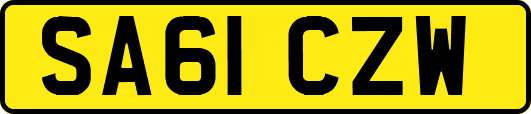 SA61 CZW